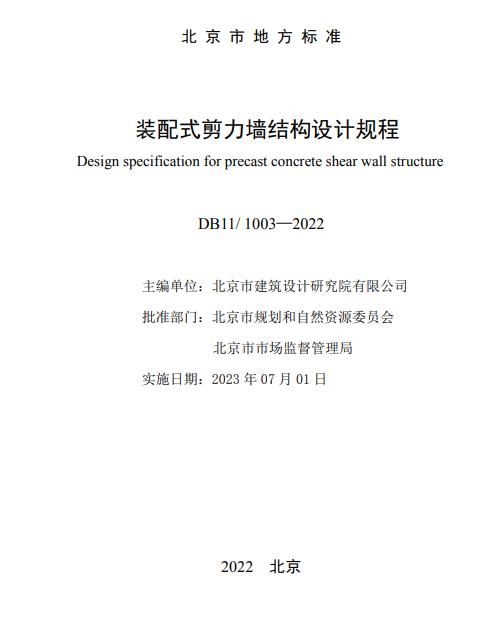 北京市地方标准

装配式剪力墙结构设计规程

Design specification for precast concrete shear wall structure

DB11/ 1003—2022

主编单位：北京市建筑设计研究院有限公司

批准部门：北京市规划和自然资源委员会

北京市市场监督管理局

实施日期：2023 年 07 月 01 日

2022　北京